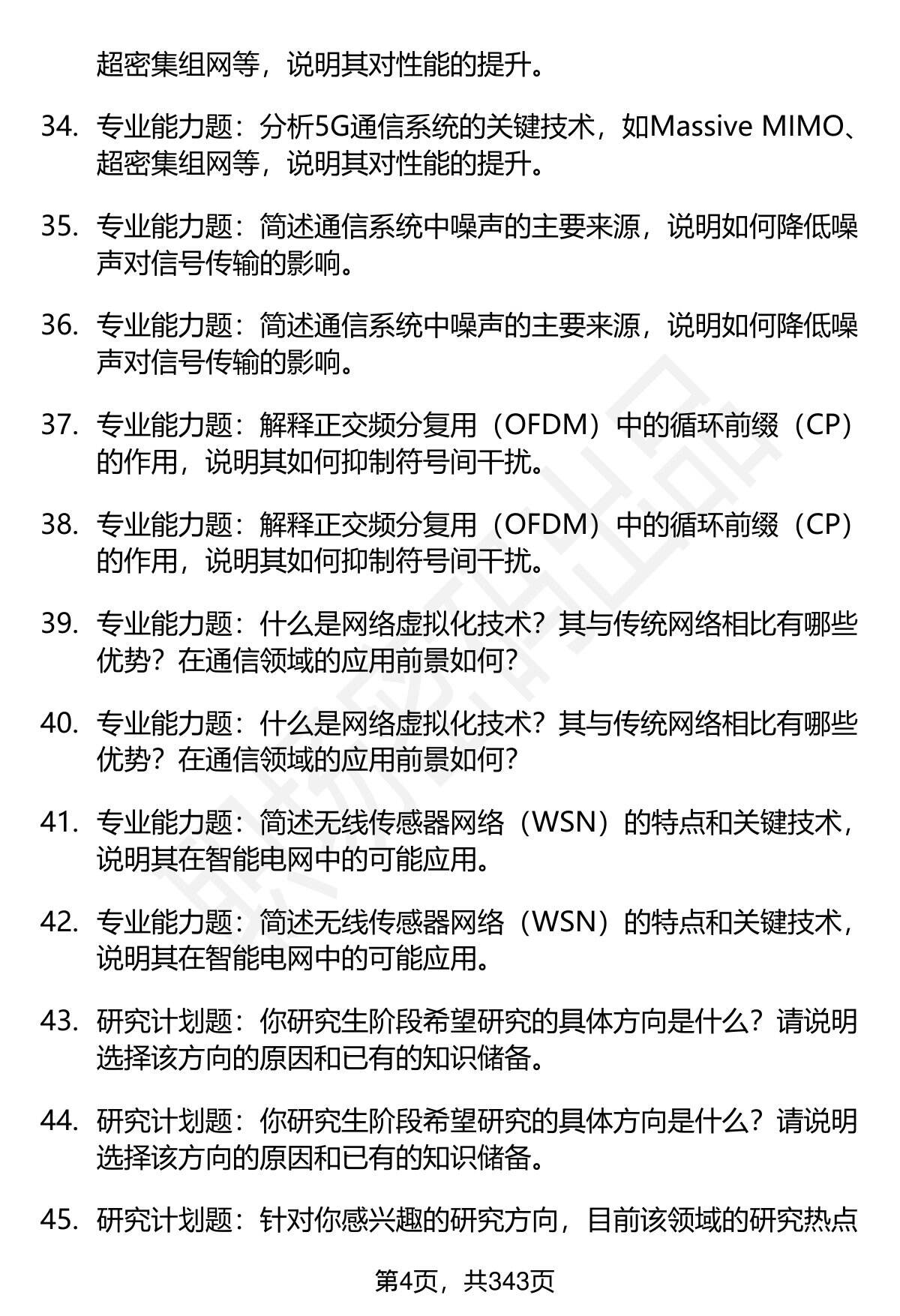 超密集组网等，说明其对性能的提升。

34. 专业能力题：分析5G通信系统的关键技术，如Massive MIMO、超密集组网等，说明其对性能的提升。

35. 专业能力题：简述通信系统中噪声的主要来源，说明如何降低噪声对信号传输的影响。

36. 专业能力题：简述通信系统中噪声的主要来源，说明如何降低噪声对信号传输的影响。

37. 专业能力题：解释正交频分复用（OFDM）中的循环前缀（CP）的作用，说明其如何抑制符号间干扰。

38. 专业能力题：解释正交频分复用（OFDM）中的循环前缀（CP）的作用，说明其如何抑制符号间干扰。

39. 专业能力题：什么是网络虚拟化技术？其与传统网络相比有哪些优势？在通信领域的应用前景如何？

40. 专业能力题：什么是网络虚拟化技术？其与传统网络相比有哪些优势？在通信领域的应用前景如何？

41. 专业能力题：简述无线传感器网络（WSN）的特点和关键技术，说明其在智能电网中的可能应用。

42. 专业能力题：简述无线传感器网络（WSN）的特点和关键技术，说明其在智能电网中的可能应用。

43. 研究计划题：你研究生阶段希望研究的具体方向是什么？请说明选择该方向的原因和已有的知识储备。

44. 研究计划题：你研究生阶段希望研究的具体方向是什么？请说明选择该方向的原因和已有的知识储备。

45. 研究计划题：针对你感兴趣的研究方向，目前该领域的研究热点

第4页，共343页